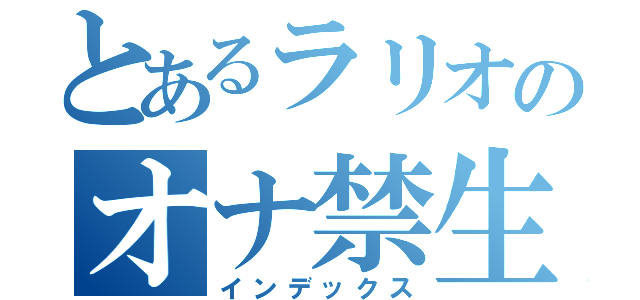 とあるラリオの
オナ禁生
インデックス